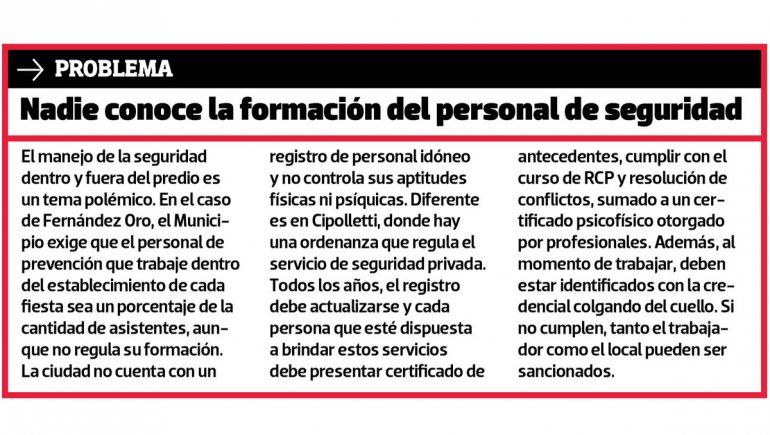 PROBLEMA

Nadie conoce la formación del personal de seguridad

El manejo de la seguridad dentro y fuera del predio es un tema polémico. En el caso de Fernández Oro, el Municipio exige que el personal de prevención que trabaje dentro del establecimiento de cada fiesta sea un porcentaje de la cantidad de asistentes, aunque no regula su formación. La ciudad no cuenta con un registro de personal idóneo y no controla sus aptitudes físicas ni psíquicas. Diferente es en Cipolletti, donde hay una ordenanza que regula el servicio de seguridad privada. Todos los años, el registro debe actualizarse y cada persona que esté dispuesta a brindar estos servicios debe presentar certificado de antecedentes, cumplir con el curso de RCP y resolución de conflictos, sumado a un certificado psicofísico otorgado por profesionales. Además, al momento de trabajar, deben estar identificados con la credencial colgando del cuello. Si no cumplen, tanto el trabajador como el local pueden ser sancionados.